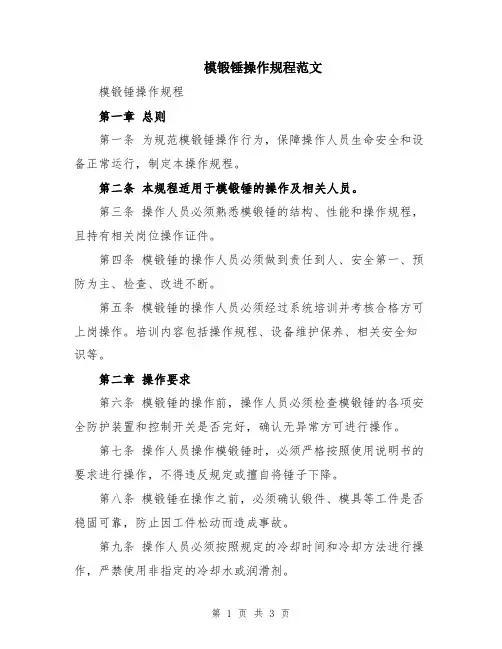 模锻锤操作规程范文

模锻锤操作规程

第一章 总则

第一条 为规范模锻锤操作行为，保障操作人员生命安全和设备正常运行，制定本操作规程。

第二条 本规程适用于模锻锤的操作及相关人员。

第三条 操作人员必须熟悉模锻锤的结构、性能和操作规程，且持有相关岗位操作证件。

第四条 模锻锤的操作人员必须做到责任到人、安全第一、预防为主、检查、改进不断。

第五条 模锻锤的操作人员必须经过系统培训并考核合格方可上岗操作。培训内容包括操作规程、设备维护保养、相关安全知识等。

第二章 操作要求

第六条 模锻锤的操作前，操作人员必须检查模锻锤的各项安全防护装置和控制开关是否完好，确认无异常方可进行操作。

第七条 操作人员操作模锻锤时，必须严格按照使用说明书的要求进行操作，不得违反规定或擅自将锤子下降。

第八条 模锻锤在操作之前，必须确认锻件、模具等工件是否稳固可靠，防止因工件松动而造成事故。

第九条 操作人员必须按照规定的冷却时间和冷却方法进行操作，严禁使用非指定的冷却水或润滑剂。

第 1 页 共 3 页